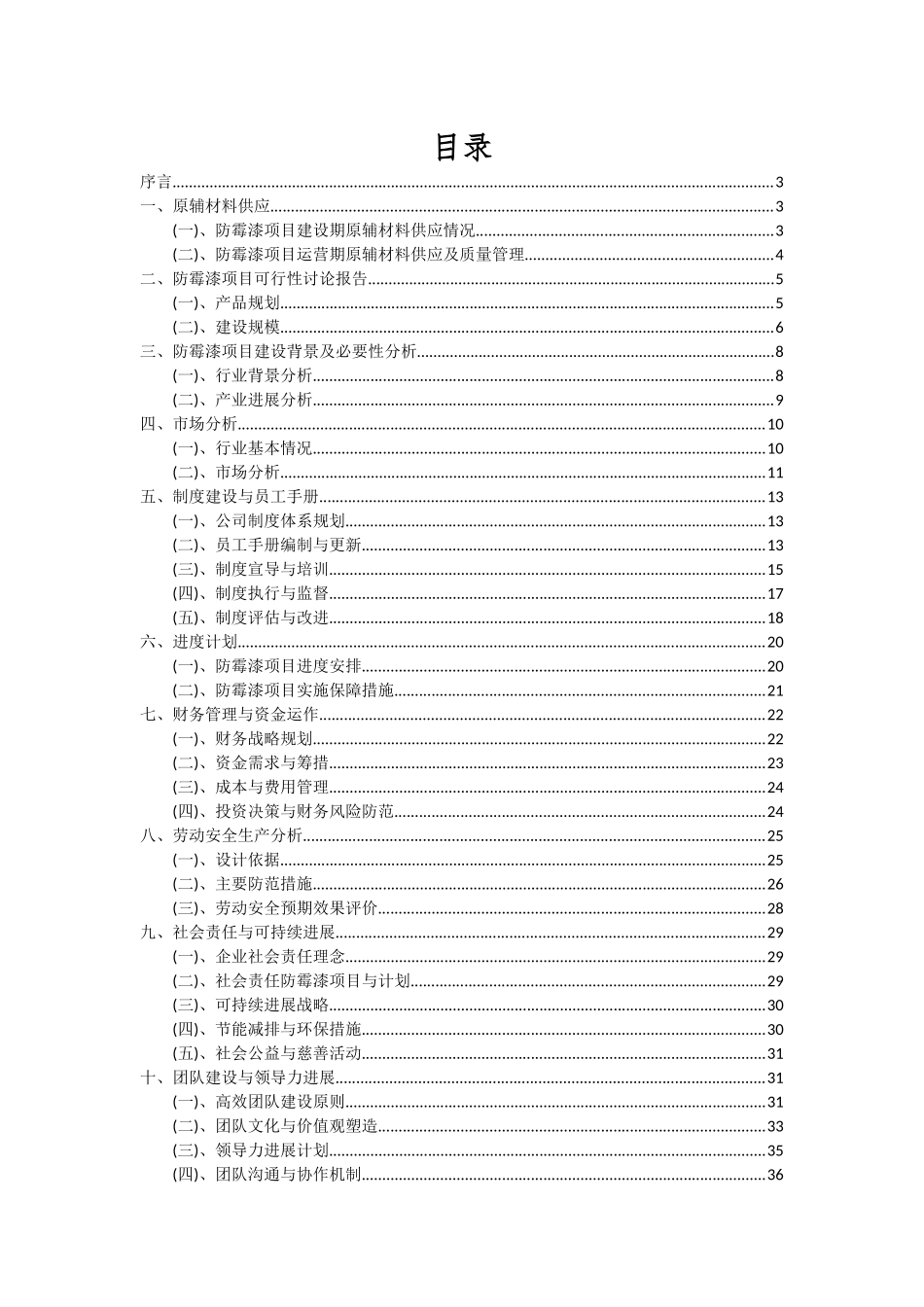 目录

序言......3
一、原辅材料供应......3
(一)、防霉漆项目建设期原辅材料供应情况......3
(二)、防霉漆项目运营期原辅材料供应及质量管理......4
二、防霉漆项目可行性讨论报告......5
(一)、产品规划......5
(二)、建设规模......6
三、防霉漆项目建设背景及必要性分析......8
(一)、行业背景分析......8
(二)、产业进展分析......9
四、市场分析......10
(一)、行业基本情况......10
(二)、市场分析......11
五、制度建设与员工手册......13
(一)、公司制度体系规划......13
(二)、员工手册编制与更新......13
(三)、制度宣导与培训......15
(四)、制度执行与监督......17
(五)、制度评估与改进......18
六、进度计划......20
(一)、防霉漆项目进度安排......20
(二)、防霉漆项目实施保障措施......21
七、财务管理与资金运作......22
(一)、财务战略规划......22
(二)、资金需求与筹措......23
(三)、成本与费用管理......24
(四)、投资决策与财务风险防范......24
八、劳动安全生产分析......25
(一)、设计依据......25
(二)、主要防范措施......26
(三)、劳动安全预期效果评价......28
九、社会责任与可持续进展......29
(一)、企业社会责任理念......29
(二)、社会责任防霉漆项目与计划......29
(三)、可持续进展战略......30
(四)、节能减排与环保措施......30
(五)、社会公益与慈善活动......31
十、团队建设与领导力进展......31
(一)、高效团队建设原则......31
(二)、团队文化与价值观塑造......33
(三)、领导力进展计划......35
(四)、团队沟通与协作机制......36